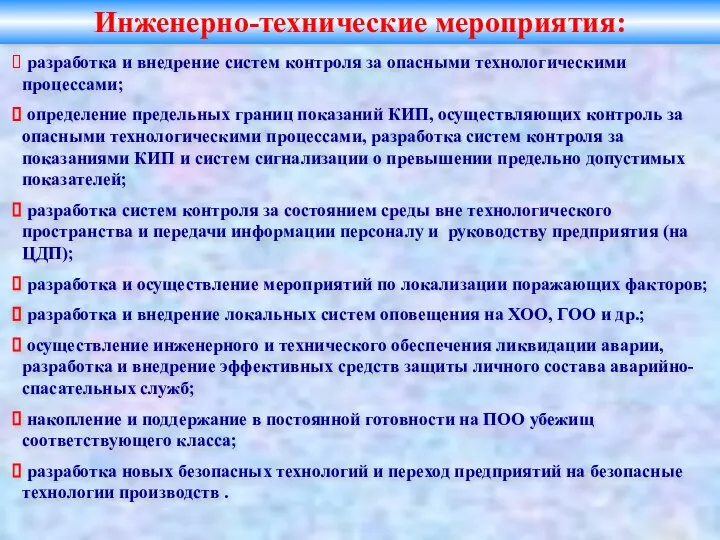 Инженерно-технические мероприятия:

 разработка и внедрение систем контроля за опасными технологическими процессами;

 определение предельных границ показаний КИП, осуществляющих контроль за опасными технологическими процессами, разработка систем контроля за показаниями КИП и систем сигнализации о превышении предельно допустимых показателей;

 разработка систем контроля за состоянием среды вне технологического пространства и передачи информации персоналу и руководству предприятия (на ЦДП);

 разработка и осуществление мероприятий по локализации поражающих факторов;

 разработка и внедрение локальных систем оповещения на ХОО, ГОО и др.;

 осуществление инженерного и технического обеспечения ликвидации аварии, разработка и внедрение эффективных средств защиты личного состава аварийно-спасательных служб;

 накопление и поддержание в постоянной готовности на ПОО убежищ соответствующего класса;

 разработка новых безопасных технологий и переход предприятий на безопасные технологии производств .